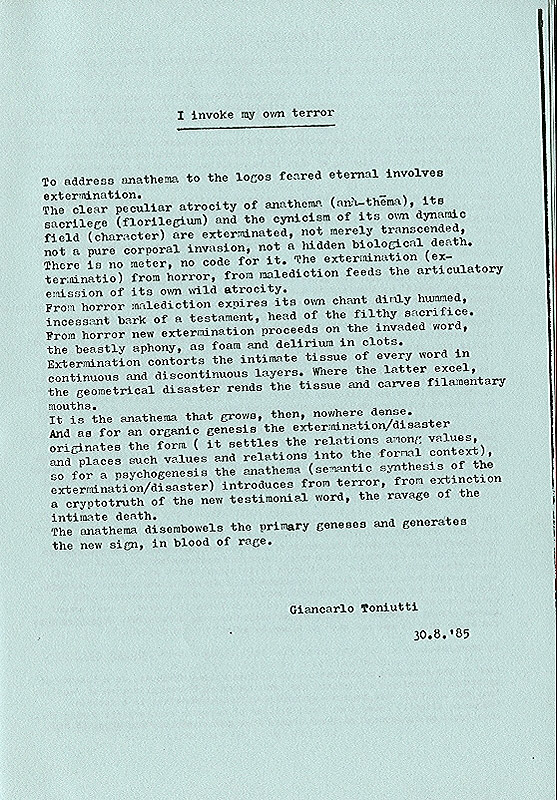 I invoke my own terror

To address anathema to the logos feared eternal involves extermination.
The clear peculiar atrocity of anathema (anà-thēma), its sacrilege (florilegium) and the cynicism of its own dynamic field (character) are exterminated, not merely transcended, not a pure corporal invasion, not a hidden biological death. There is no meter, no code for it. The extermination (exterminatio) from horror, from malediction feeds the articulatory emission of its own wild atrocity.
From horror malediction expires its own chant dimly hummed, incessant bark of a testament, head of the filthy sacrifice. From horror new extermination proceeds on the invaded word, the beastly aphony, as foam and delirium in clots.
Extermination contorts the intimate tissue of every word in continuous and discontinuous layers. Where the latter excel, the geometrical disaster rends the tissue and carves filamentary mouths.
It is the anathema that grows, then, nowhere dense.
And as for an organic genesis the extermination/disaster originates the form ( it settles the relations among values, and places such values and relations into the formal context), so for a psychogenesis the anathema (semantic synthesis of the extermination/disaster) introduces from terror, from extinction a cryptotruth of the new testimonial word, the ravage of the intimate death.
The anathema disembowels the primary geneses and generates the new sign, in blood of rage.

Giancarlo Toniutti

30.8.'85